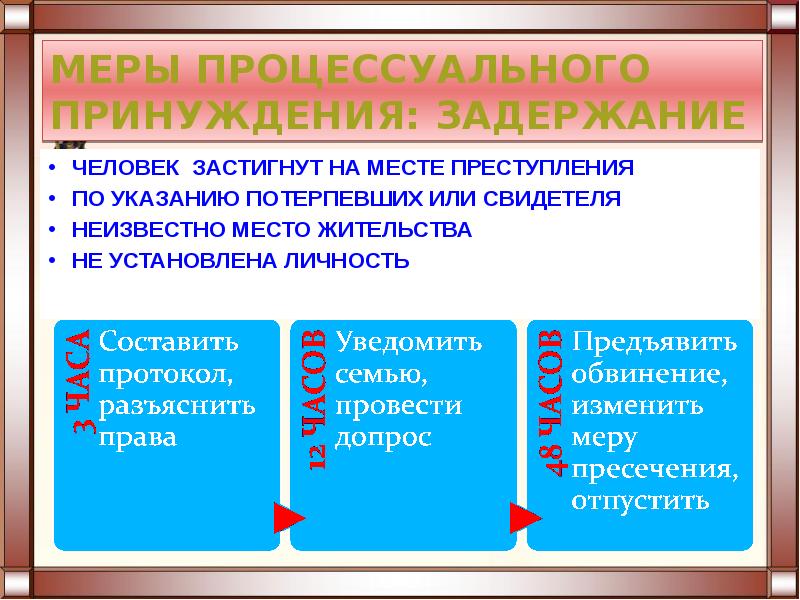 МЕРЫ ПРОЦЕССУАЛЬНОГО ПРИНУЖДЕНИЯ: ЗАДЕРЖАНИЕ

• ЧЕЛОВЕК ЗАСТИГНУТ НА МЕСТЕ ПРЕСТУПЛЕНИЯ
• ПО УКАЗАНИЮ ПОТЕРПЕВШИХ ИЛИ СВИДЕТЕЛЯ
• НЕИЗВЕСТНО МЕСТО ЖИТЕЛЬСТВА
• НЕ УСТАНОВЛЕНА ЛИЧНОСТЬ

3 ЧАСА
Составить протокол, разъяснить права

12 ЧАСОВ
Уведомить семью, провести допрос

48 ЧАСОВ
Предъявить обвинение, изменить меру пресечения, отпустить